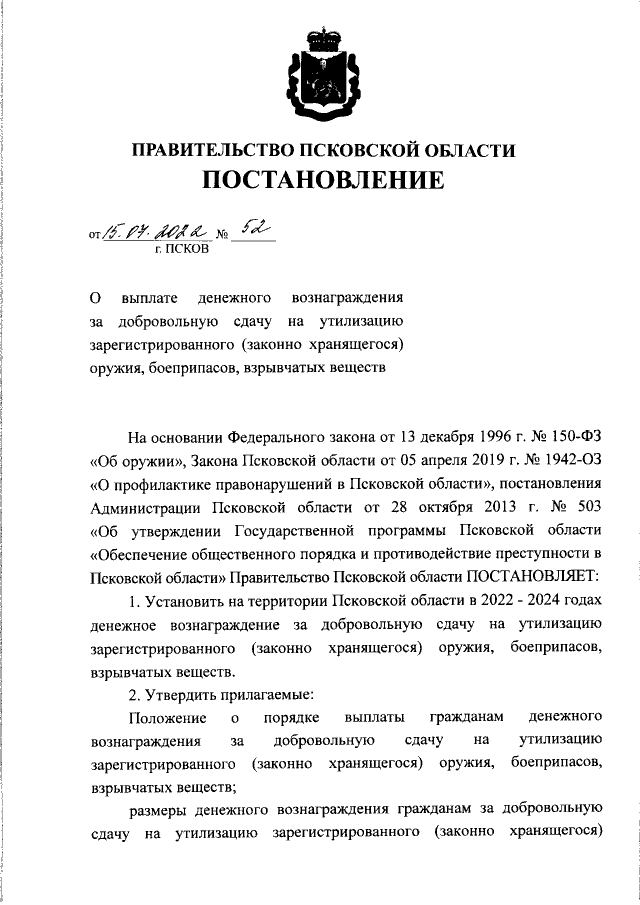 ПРАВИТЕЛЬСТВО ПСКОВСКОЙ ОБЛАСТИ
ПОСТАНОВЛЕНИЕ

от 15.07.2022 № 52
г. ПСКОВ

О выплате денежного вознаграждения за добровольную сдачу на утилизацию зарегистрированного (законно хранящегося) оружия, боеприпасов, взрывчатых веществ

На основании Федерального закона от 13 декабря 1996 г. № 150-ФЗ «Об оружии», Закона Псковской области от 05 апреля 2019 г. № 1942-ОЗ «О профилактике правонарушений в Псковской области», постановления Администрации Псковской области от 28 октября 2013 г. № 503 «Об утверждении Государственной программы Псковской области «Обеспечение общественного порядка и противодействие преступности в Псковской области» Правительство Псковской области ПОСТАНОВЛЯЕТ:

1. Установить на территории Псковской области в 2022 - 2024 годах денежное вознаграждение за добровольную сдачу на утилизацию зарегистрированного (законно хранящегося) оружия, боеприпасов, взрывчатых веществ.

2. Утвердить прилагаемые:

Положение о порядке выплаты гражданам денежного вознаграждения за добровольную сдачу на утилизацию зарегистрированного (законно хранящегося) оружия, боеприпасов, взрывчатых веществ;

размеры денежного вознаграждения гражданам за добровольную сдачу на утилизацию зарегистрированного (законно хранящегося)